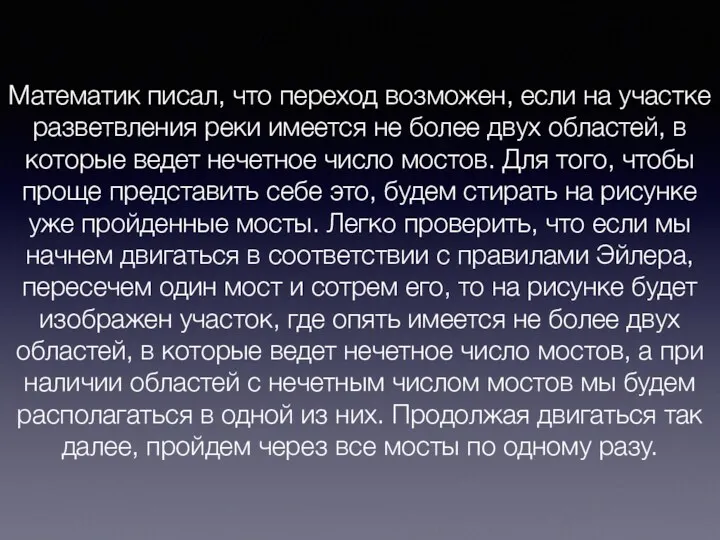 Математик писал, что переход возможен, если на участке разветвления реки имеется не более двух областей, в которые ведет нечетное число мостов. Для того, чтобы проще представить себе это, будем стирать на рисунке уже пройденные мосты. Легко проверить, что если мы начнем двигаться в соответствии с правилами Эйлера, пересечем один мост и сотрем его, то на рисунке будет изображен участок, где опять имеется не более двух областей, в которые ведет нечетное число мостов, а при наличии областей с нечетным числом мостов мы будем располагаться в одной из них. Продолжая двигаться так далее, пройдем через все мосты по одному разу.